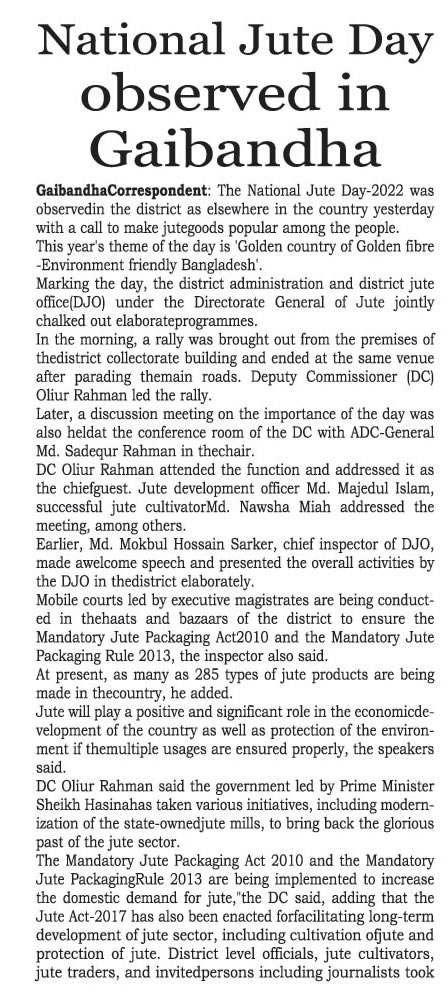 National Jute Day observed in Gaibandha

GaibandhaCorrespondent: The National Jute Day-2022 was observedin the district as elsewhere in the country yesterday with a call to make jutegoods popular among the people.

This year's theme of the day is 'Golden country of Golden fibre -Environment friendly Bangladesh'.

Marking the day, the district administration and district jute office(DJO) under the Directorate General of Jute jointly chalked out elaborateprogrammes.

In the morning, a rally was brought out from the premises of thedistrict collectorate building and ended at the same venue after parading themain roads. Deputy Commissioner (DC) Oliur Rahman led the rally.

Later, a discussion meeting on the importance of the day was also heldat the conference room of the DC with ADC-General Md. Sadequr Rahman in thechair.

DC Oliur Rahman attended the function and addressed it as the chiefguest. Jute development officer Md. Majedul Islam, successful jute cultivatorMd. Nawsha Miah addressed the meeting, among others.

Earlier, Md. Mokbul Hossain Sarker, chief inspector of DJO, made awelcome speech and presented the overall activities by the DJO in thedistrict elaborately.

Mobile courts led by executive magistrates are being conducted in thehaats and bazaars of the district to ensure the Mandatory Jute Packaging Act2010 and the Mandatory Jute Packaging Rule 2013, the inspector also said.

At present, as many as 285 types of jute products are being made in thecountry, he added.

Jute will play a positive and significant role in the economicdevelopment of the country as well as protection of the environment if themultiple usages are ensured properly, the speakers said.

DC Oliur Rahman said the government led by Prime Minister Sheikh Hasinahas taken various initiatives, including modernization of the state-ownedjute mills, to bring back the glorious past of the jute sector.

The Mandatory Jute Packaging Act 2010 and the Mandatory Jute PackagingRule 2013 are being implemented to increase the domestic demand for jute,"the DC said, adding that the Jute Act-2017 has also been enacted forfacilitating long-term development of jute sector, including cultivation ofjute and protection of jute. District level officials, jute cultivators, jute traders, and invitedpersons including journalists took